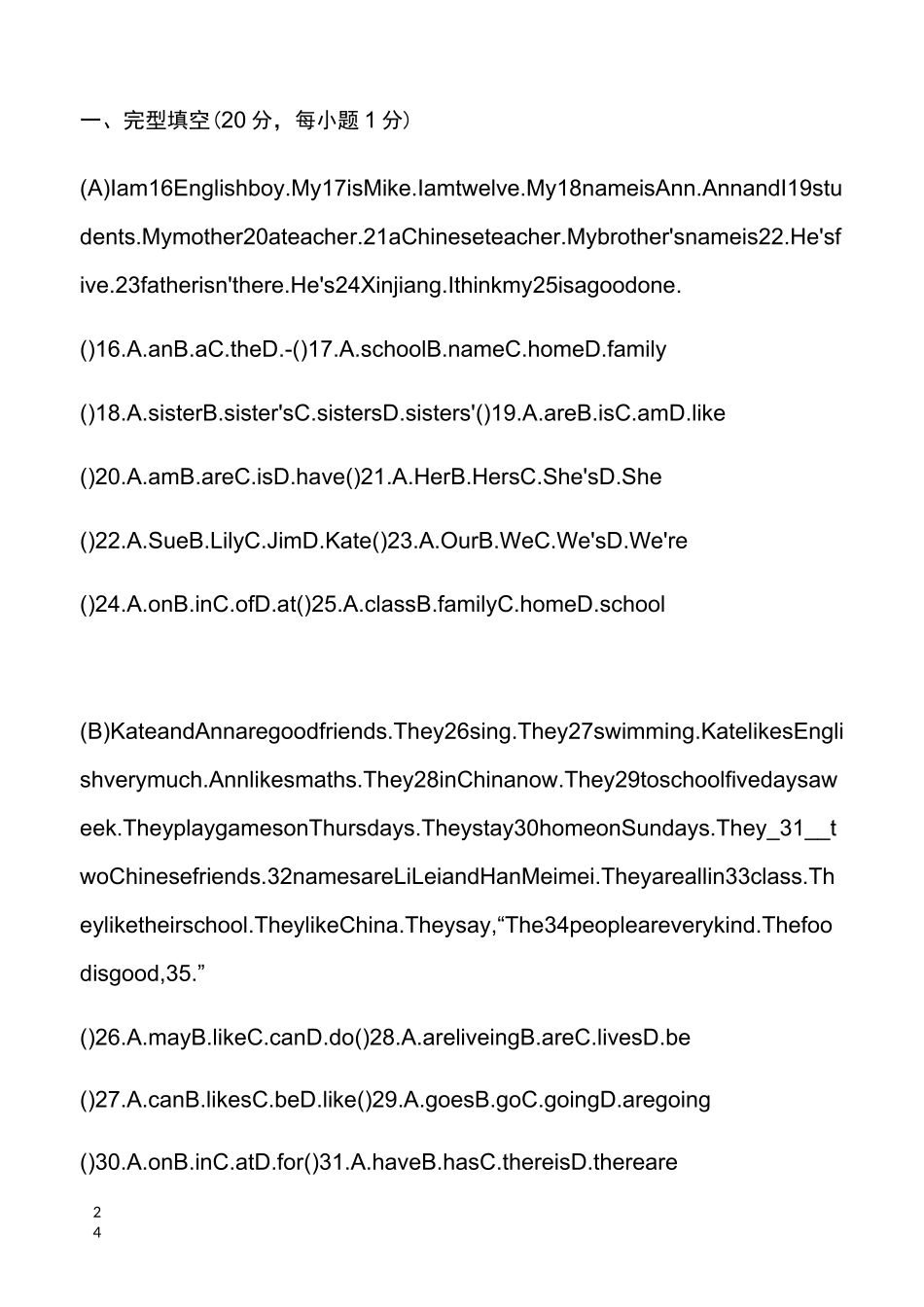 一、完型填空(20 分，每小题 1 分)

(A)Iam16Englishboy.My17isMike.Iamtwelve.My18nameisAnn.AnnandI19students.Mymother20ateacher.21aChineseteacher.Mybrother'snameis22.He'sfive.23fatherisn'there.He's24Xinjiang.Ithinkmy25isagoodone.

()16.A.anB.aC.theD.-()17.A.schoolB.nameC.homeD.family

()18.A.sisterB.sister'sC.sistersD.sisters'()19.A.areB.isC.amD.like

()20.A.amB.areC.isD.have()21.A.HerB.HersC.She'sD.She

()22.A.SueB.LilyC.JimD.Kate()23.A.OurB.WeC.We'sD.We're

()24.A.onB.inC.ofD.at()25.A.classB.familyC.homeD.school

(B)KateandAnnaregoodfriends.They26sing.They27swimming.KatelikesEnglishverymuch.Annlikesmaths.They28inChinanow.They29toschoolfivedaysaweek.TheyplaygamesonThursdays.Theystay30homeonSundays.They_31__twoChinesefriends.32namesareLiLeiandHanMeimei.Theyareallin33class.Theyliketheirschool.TheylikeChina.Theysay,“The34peopleareverykind.Thefoodisgood,35.”

()26.A.mayB.likeC.canD.do()28.A.areliveingB.areC.livesD.be

()27.A.canB.likesC.beD.like()29.A.goesB.goC.goingD.aregoing

()30.A.onB.inC.atD.for()31.A.haveB.hasC.thereisD.thereare

2
4